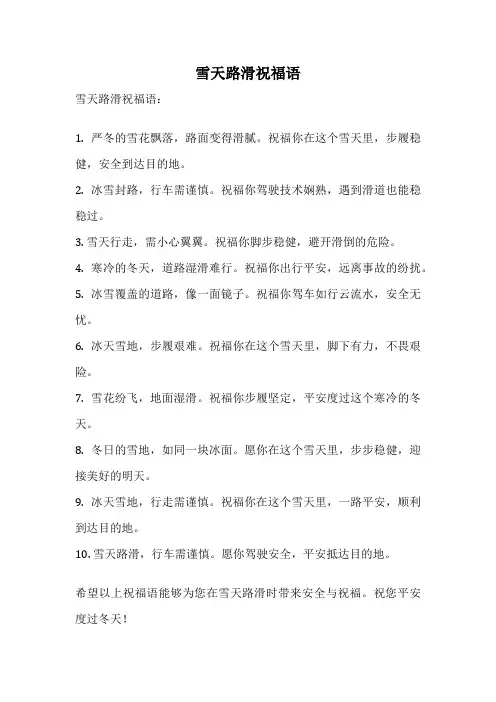 雪天路滑祝福语

雪天路滑祝福语：

1. 严冬的雪花飘落，路面变得滑腻。祝福你在这个雪天里，步履稳健，安全到达目的地。

2. 冰雪封路，行车需谨慎。祝福你驾驶技术娴熟，遇到滑道也能稳稳过。

3. 雪天行走，需小心翼翼。祝福你脚步稳健，避开滑倒的危险。

4. 寒冷的冬天，道路湿滑难行。祝福你出行平安，远离事故的纷扰。

5. 冰雪覆盖的道路，像一面镜子。祝福你驾车如行云流水，安全无忧。

6. 冰天雪地，步履艰难。祝福你在这个雪天里，脚下有力，不畏艰险。

7. 雪花纷飞，地面湿滑。祝福你步履坚定，平安度过这个寒冷的冬天。

8. 冬日的雪地，如同一块冰面。愿你在这个雪天里，步步稳健，迎接美好的明天。

9. 冰天雪地，行走需谨慎。祝福你在这个雪天里，一路平安，顺利到达目的地。

10. 雪天路滑，行车需谨慎。愿你驾驶安全，平安抵达目的地。

希望以上祝福语能够为您在雪天路滑时带来安全与祝福。祝您平安度过冬天！